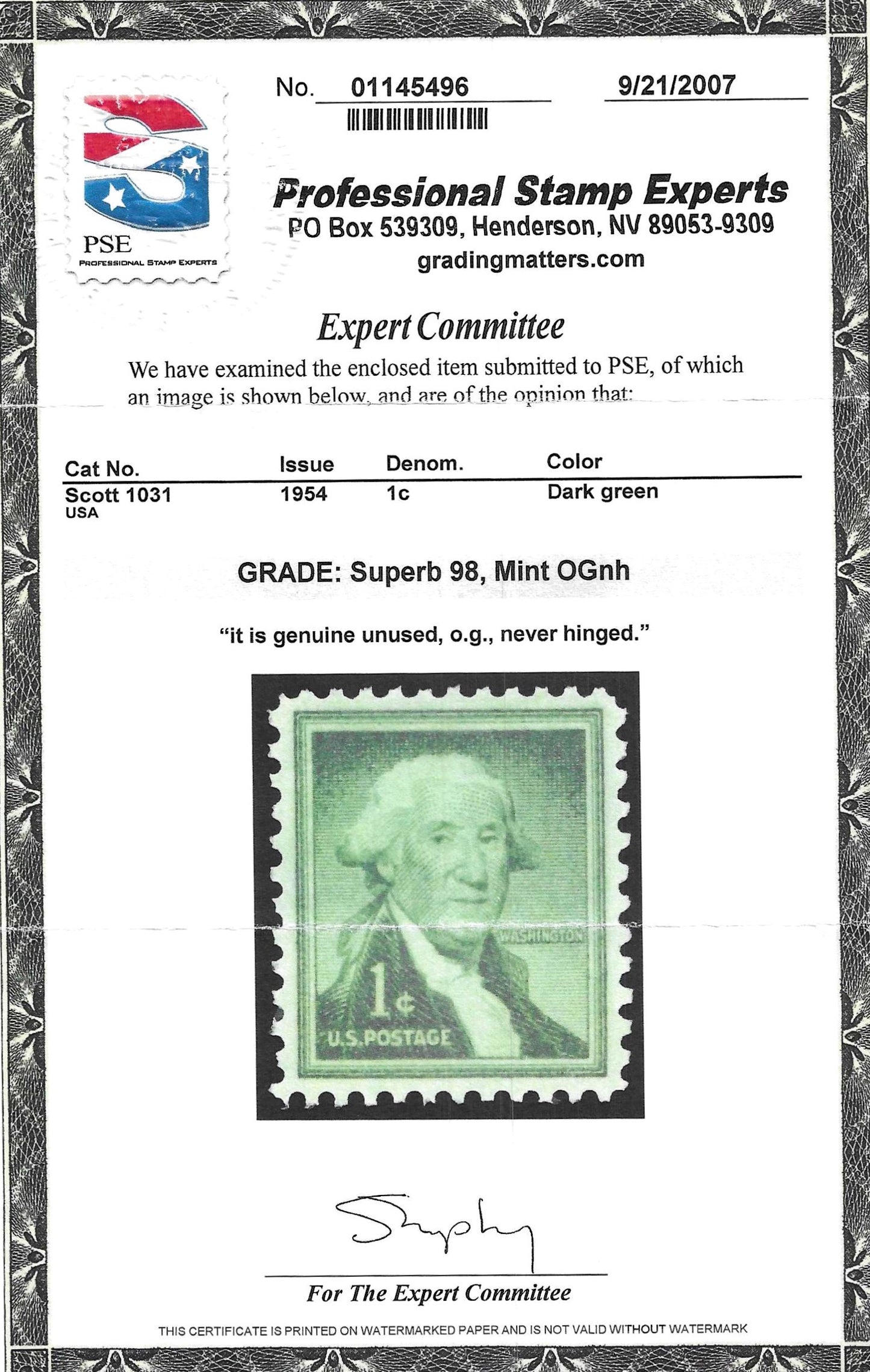 PSE
PROFESSIONAL STAMP EXPERTS

No. 01145496

9/21/2007

Professional Stamp Experts
PO Box 539309, Henderson, NV 89053-9309
gradingmatters.com

Expert Committee

We have examined the enclosed item submitted to PSE, of which an image is shown below, and are of the opinion that:

| Cat No. | Issue | Denom. | Color |
|---|---|---|---|
| Scott 1031 USA | 1954 | 1c | Dark green |

GRADE: Superb 98, Mint OGnh

"it is genuine unused, o.g., never hinged."

WASHINGTON
1¢
U.S.POSTAGE

For The Expert Committee

THIS CERTIFICATE IS PRINTED ON WATERMARKED PAPER AND IS NOT VALID WITHOUT WATERMARK